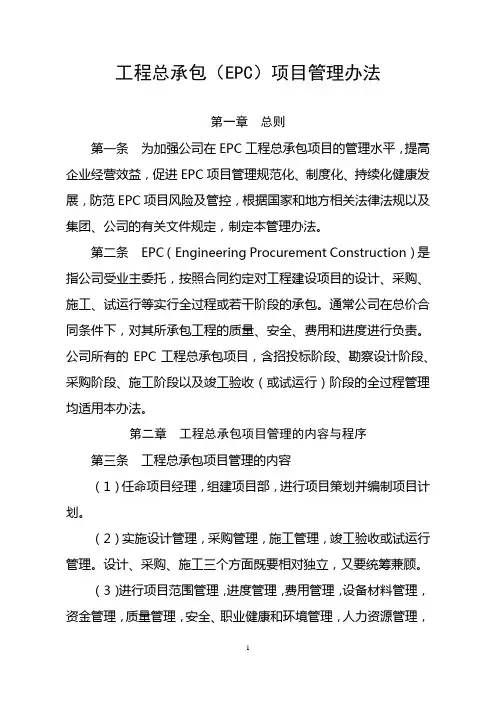 工程总承包（EPC）项目管理办法

第一章　总则

第一条　为加强公司在 EPC 工程总承包项目的管理水平，提高企业经营效益，促进 EPC 项目管理规范化、制度化、持续化健康发展，防范 EPC 项目风险及管控，根据国家和地方相关法律法规以及集团、公司的有关文件规定，制定本管理办法。

第二条　EPC（Engineering Procurement Construction）是指公司受业主委托，按照合同约定对工程建设项目的设计、采购、施工、试运行等实行全过程或若干阶段的承包。通常公司在总价合同条件下，对其所承包工程的质量、安全、费用和进度进行负责。公司所有的 EPC 工程总承包项目，含招投标阶段、勘察设计阶段、采购阶段、施工阶段以及竣工验收（或试运行）阶段的全过程管理均适用本办法。

第二章　工程总承包项目管理的内容与程序

第三条　工程总承包项目管理的内容

（1）任命项目经理，组建项目部，进行项目策划并编制项目计划。

（2）实施设计管理，采购管理，施工管理，竣工验收或试运行管理。设计、采购、施工三个方面既要相对独立，又要统筹兼顾。

（3）进行项目范围管理，进度管理，费用管理，设备材料管理，资金管理，质量管理，安全、职业健康和环境管理，人力资源管理，

1